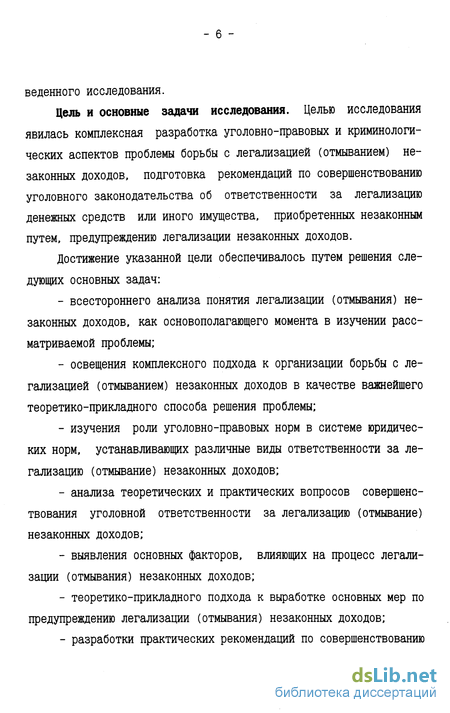 - 6 -

веденного исследования.

Цель и основные задачи исследования. Целью исследования явилась комплексная разработка уголовно-правовых и криминологических аспектов проблемы борьбы с легализацией (отмыванием) незаконных доходов, подготовка рекомендаций по совершенствованию уголовного законодательства об ответственности за легализацию денежных средств или иного имущества, приобретенных незаконным путем, предупреждению легализации незаконных доходов.

Достижение указанной цели обеспечивалось путем решения следующих основных задач:

- всестороннего анализа понятия легализации (отмывания) незаконных доходов, как основополагающего момента в изучении рассматриваемой проблемы;

- освещения комплексного подхода к организации борьбы с легализацией (отмыванием) незаконных доходов в качестве важнейшего теоретико-прикладного способа решения проблемы;

- изучения роли уголовно-правовых норм в системе юридических норм, устанавливающих различные виды ответственности за легализацию (отмывание) незаконных доходов;

- анализа теоретических и практических вопросов совершенствования уголовной ответственности за легализацию (отмывание) незаконных доходов;

- выявления основных факторов, влияющих на процесс легализации (отмывания) незаконных доходов;

- теоретико-прикладного подхода к выработке основных мер по предупреждению легализации (отмывания) незаконных доходов;

- разработки практических рекомендаций по совершенствованию

dsLib.net
библиотека диссертаций